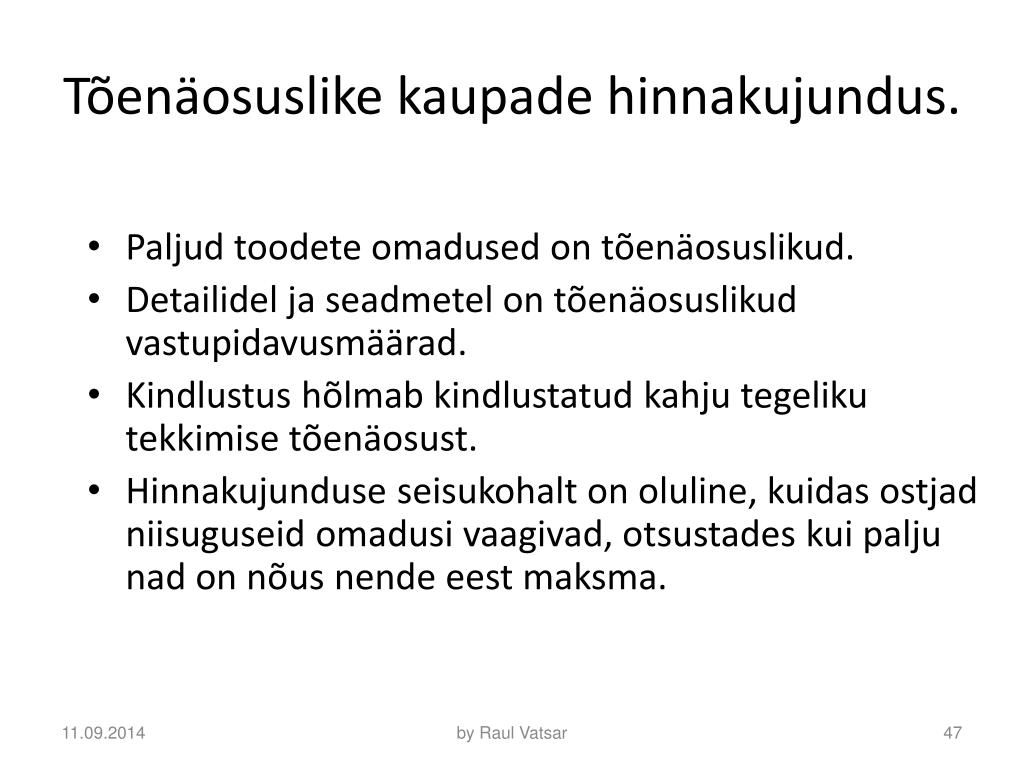 Tõenäosuslike kaupade hinnakujundus.

• Paljud toodete omadused on tõenäosuslikud.
• Detailidel ja seadmetel on tõenäosuslikud vastupidavusmäärad.
• Kindlustus hõlmab kindlustatud kahju tegeliku tekkimise tõenäosust.
• Hinnakujunduse seisukohalt on oluline, kuidas ostjad niisuguseid omadusi vaagivad, otsustades kui palju nad on nõus nende eest maksma.

11.09.2014

by Raul Vatsar

47